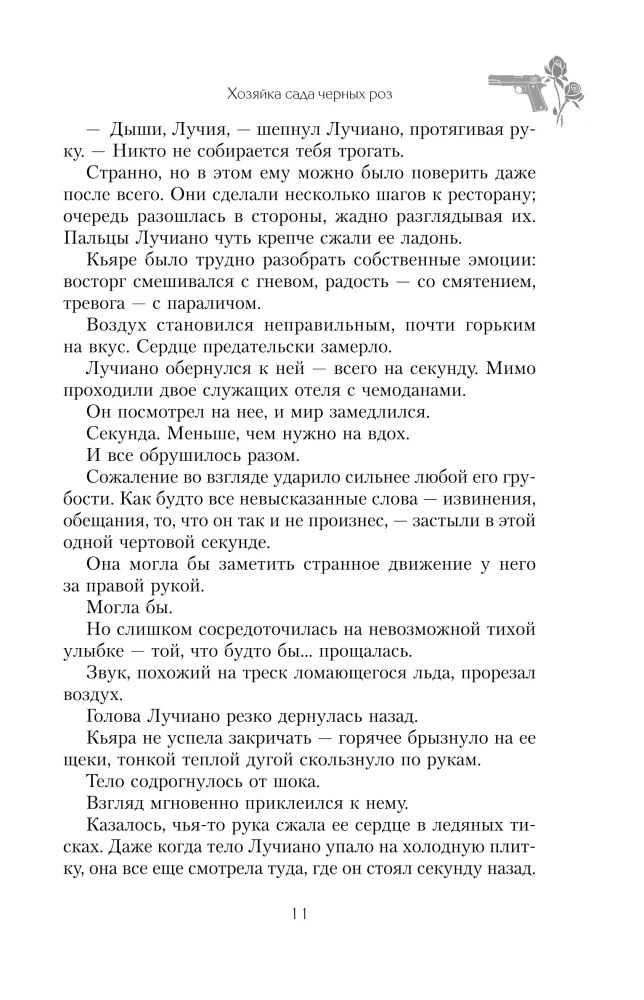 Хозяйка сада черных роз

— Дыши, Лучия, — шепнул Лучиано, протягивая руку. — Никто не собирается тебя трогать.

Странно, но в этом ему можно было поверить даже после всего. Они сделали несколько шагов к ресторану; очередь разошлась в стороны, жадно разглядывая их. Пальцы Лучиано чуть крепче сжали ее ладонь.

Кьяре было трудно разобрать собственные эмоции: восторг смешивался с гневом, радость — со смятением, тревога — с параличом.

Воздух становился неправильным, почти горьким на вкус. Сердце предательски замерло.

Лучиано обернулся к ней — всего на секунду. Мимо проходили двое служащих отеля с чемоданами.

Он посмотрел на нее, и мир замедлился.

Секунда. Меньше, чем нужно на вдох.

И все обрушилось разом.

Сожаление во взгляде ударило сильнее любой его грубости. Как будто все невысказанные слова — извинения, обещания, то, что он так и не произнес, — застыли в этой одной чертовой секунде.

Она могла бы заметить странное движение у него за правой рукой.

Могла бы.

Но слишком сосредоточилась на невозможной тихой улыбке — той, что будто бы... прощалась.

Звук, похожий на треск ломающегося льда, прорезал воздух.

Голова Лучиано резко дернулась назад.

Кьяра не успела закричать — горячее брызнуло на ее щеки, тонкой теплой дугой скользнуло по рукам.

Тело содрогнулось от шока.

Взгляд мгновенно приклеился к нему.

Казалось, чья-то рука сжала ее сердце в ледяных тисках. Даже когда тело Лучиано упало на холодную плитку, она все еще смотрела туда, где он стоял секунду назад.

11